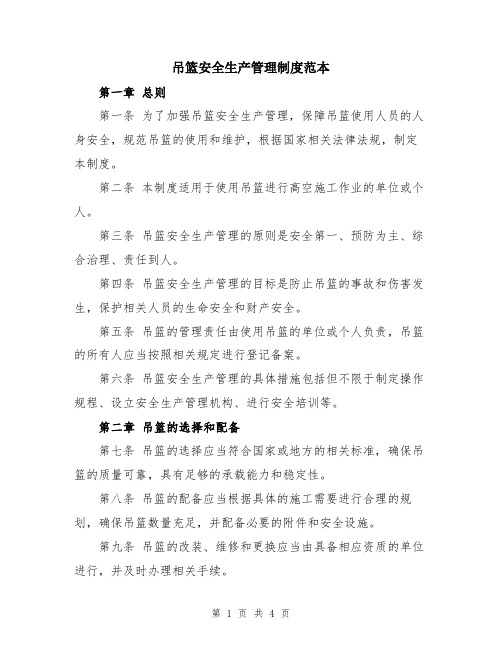 吊篮安全生产管理制度范本

第一章 总则

第一条 为了加强吊篮安全生产管理，保障吊篮使用人员的人身安全，规范吊篮的使用和维护，根据国家相关法律法规，制定本制度。

第二条 本制度适用于使用吊篮进行高空施工作业的单位或个人。

第三条 吊篮安全生产管理的原则是安全第一、预防为主、综合治理、责任到人。

第四条 吊篮安全生产管理的目标是防止吊篮的事故和伤害发生，保护相关人员的生命安全和财产安全。

第五条 吊篮的管理责任由使用吊篮的单位或个人负责，吊篮的所有人应当按照相关规定进行登记备案。

第六条 吊篮安全生产管理的具体措施包括但不限于制定操作规程、设立安全生产管理机构、进行安全培训等。

第二章 吊篮的选择和配备

第七条 吊篮的选择应当符合国家或地方的相关标准，确保吊篮的质量可靠，具有足够的承载能力和稳定性。

第八条 吊篮的配备应当根据具体的施工需要进行合理的规划，确保吊篮数量充足，并配备必要的附件和安全设施。

第九条 吊篮的改装、维修和更换应当由具备相应资质的单位进行，并及时办理相关手续。

第 1 页 共 4 页